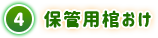 4 保管用棺おけ